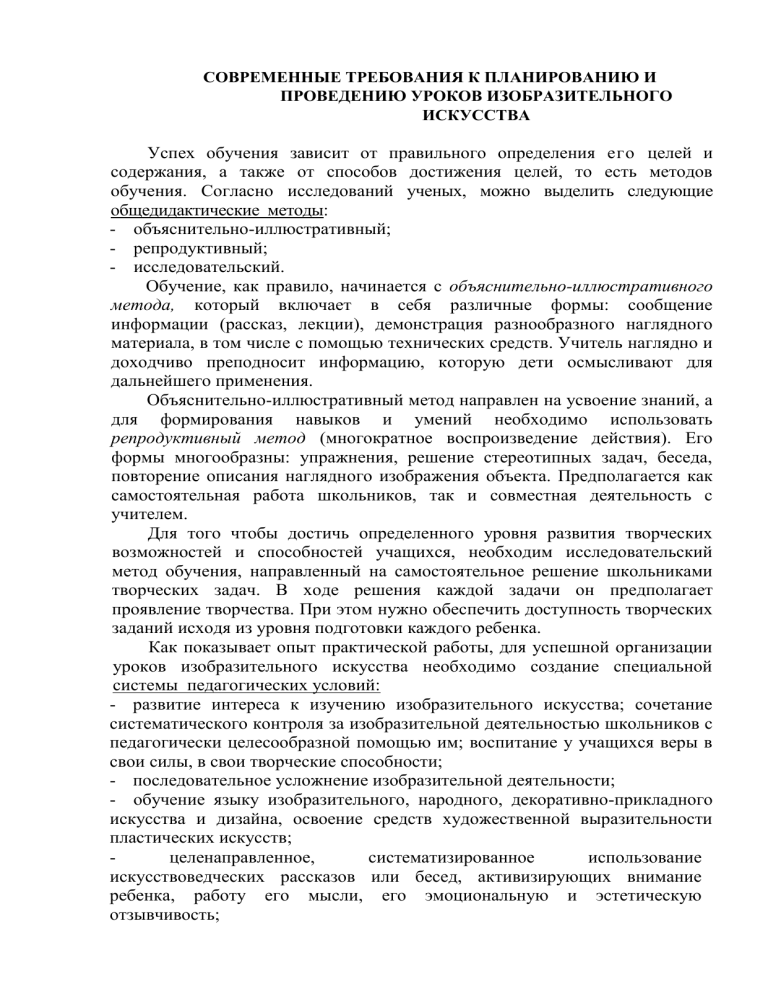 СОВРЕМЕННЫЕ ТРЕБОВАНИЯ К ПЛАНИРОВАНИЮ И ПРОВЕДЕНИЮ УРОКОВ ИЗОБРАЗИТЕЛЬНОГО ИСКУССТВА

Успех обучения зависит от правильного определения его целей и содержания, а также от способов достижения целей, то есть методов обучения. Согласно исследований ученых, можно выделить следующие общедидактические методы:
- объяснительно-иллюстративный;
- репродуктивный;
- исследовательский.

Обучение, как правило, начинается с объяснительно-иллюстративного метода, который включает в себя различные формы: сообщение информации (рассказ, лекции), демонстрация разнообразного наглядного материала, в том числе с помощью технических средств. Учитель наглядно и доходчиво преподносит информацию, которую дети осмысливают для дальнейшего применения.

Объяснительно-иллюстративный метод направлен на усвоение знаний, а для формирования навыков и умений необходимо использовать репродуктивный метод (многократное воспроизведение действия). Его формы многообразны: упражнения, решение стереотипных задач, беседа, повторение описания наглядного изображения объекта. Предполагается как самостоятельная работа школьников, так и совместная деятельность с учителем.

Для того чтобы достичь определенного уровня развития творческих возможностей и способностей учащихся, необходим исследовательский метод обучения, направленный на самостоятельное решение школьниками творческих задач. В ходе решения каждой задачи он предполагает проявление творчества. При этом нужно обеспечить доступность творческих заданий исходя из уровня подготовки каждого ребенка.

Как показывает опыт практической работы, для успешной организации уроков изобразительного искусства необходимо создание специальной системы педагогических условий:
- развитие интереса к изучению изобразительного искусства; сочетание систематического контроля за изобразительной деятельностью школьников с педагогически целесообразной помощью им; воспитание у учащихся веры в свои силы, в свои творческие способности;
- последовательное усложнение изобразительной деятельности;
- обучение языку изобразительного, народного, декоративно-прикладного искусства и дизайна, освоение средств художественной выразительности пластических искусств;
- целенаправленное, систематизированное использование искусствоведческих рассказов или бесед, активизирующих внимание ребенка, работу его мысли, его эмоциональную и эстетическую отзывчивость;